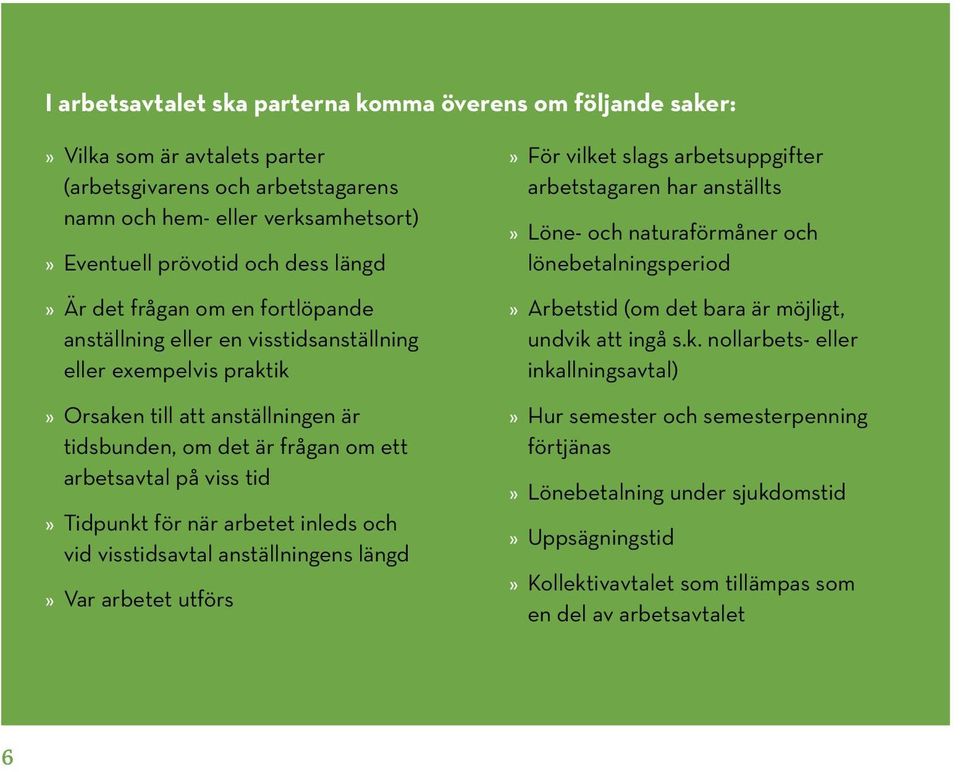 I arbetsavtalet ska parterna komma överens om följande saker:

» Vilka som är avtalets parter (arbetsgivarens och arbetstagarens namn och hem- eller verksamhetsort)

» Eventuell prövotid och dess längd

» Är det frågan om en fortlöpande anställning eller en visstidsanställning eller exempelvis praktik

» Orsaken till att anställningen är tidsbunden, om det är frågan om ett arbetsavtal på viss tid

» Tidpunkt för när arbetet inleds och vid visstidsavtal anställningens längd

» Var arbetet utförs

» För vilket slags arbetsuppgifter arbetstagaren har anställts

» Löne- och naturaförmåner och lönebetalningsperiod

» Arbetstid (om det bara är möjligt, undvik att ingå s.k. nollarbets- eller inkallningsavtal)

» Hur semester och semesterpenning förtjänas

» Lönebetalning under sjukdomstid

» Uppsägningstid

» Kollektivavtalet som tillämpas som en del av arbetsavtalet

6